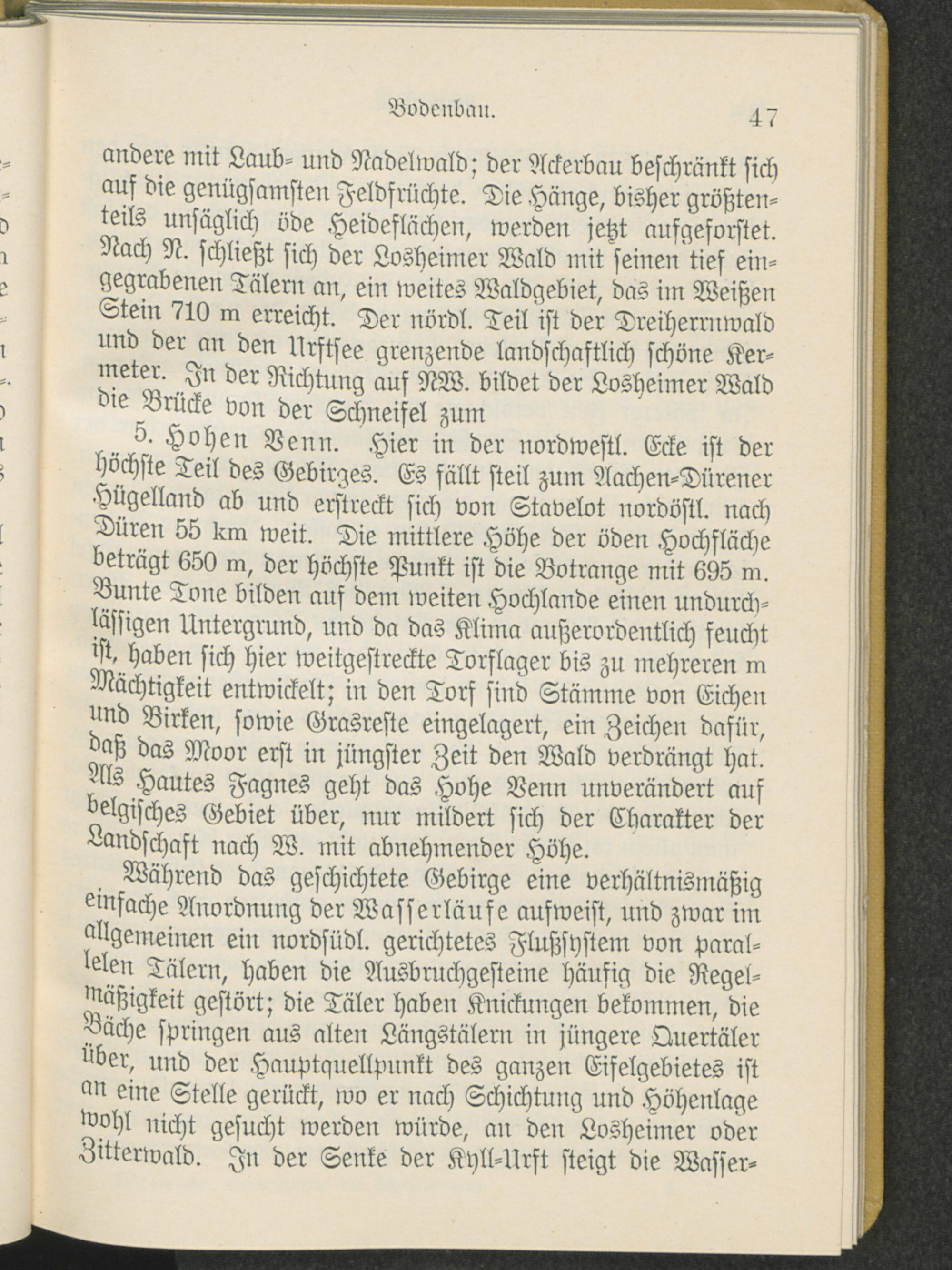 Bodenbau. 47

andere mit Laub- und Nadelwald; der Ackerbau beschränkt sich auf die genügsamsten Feldfrüchte. Die Hänge, bisher größtenteils unsäglich öde Heideflächen, werden jetzt aufgeforstet. Nach N. schließt sich der Losheimer Wald mit seinen tief eingegrabenen Tälern an, ein weites Waldgebiet, das im Weißen Stein 710 m erreicht. Der nördl. Teil ist der Dreiherrnwald und der an den Urftsee grenzende landschaftlich schöne Kermeter. In der Richtung auf NW. bildet der Losheimer Wald die Brücke von der Schneifel zum

5. Hohen Venn. Hier in der nordwestl. Ecke ist der höchste Teil des Gebirges. Es fällt steil zum Aachen-Dürener Hügelland ab und erstreckt sich von Stavelot nordöstl. nach Düren 55 km weit. Die mittlere Höhe der öden Hochfläche beträgt 650 m, der höchste Punkt ist die Botrange mit 695 m. Bunte Tone bilden auf dem weiten Hochlande einen undurchlässigen Untergrund, und da das Klima außerordentlich feucht ist, haben sich hier weitgestreckte Torflager bis zu mehreren m Mächtigkeit entwickelt; in den Torf sind Stämme von Eichen und Birken, sowie Grasreste eingelagert, ein Zeichen dafür, daß das Moor erst in jüngster Zeit den Wald verdrängt hat. Als Hautes Fagnes geht das Hohe Venn unverändert auf belgisches Gebiet über, nur mildert sich der Charakter der Landschaft nach W. mit abnehmender Höhe.

Während das geschichtete Gebirge eine verhältnismäßig einfache Anordnung der Wasserläufe aufweist, und zwar im allgemeinen ein nordsüdl. gerichtetes Flußsystem von parallelen Tälern, haben die Ausbruchgesteine häufig die Regelmäßigkeit gestört; die Täler haben Knickungen bekommen, die Bäche springen aus alten Längstälern in jüngere Quertäler über, und der Hauptquellpunkt des ganzen Eifelgebietes ist an eine Stelle gerückt, wo er nach Schichtung und Höhenlage wohl nicht gesucht werden würde, an den Losheimer oder Zitterwald. In der Senke der Kyll-Urft steigt die Wasser-